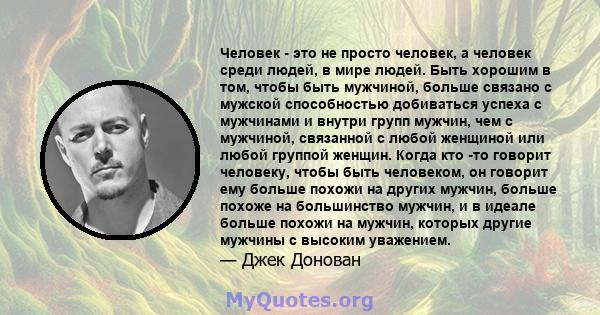 Человек - это не просто человек, а человек среди людей, в мире людей. Быть хорошим в том, чтобы быть мужчиной, больше связано с мужской способностью добиваться успеха с мужчинами и внутри групп мужчин, чем с мужчиной, связанной с любой женщиной или любой группой женщин. Когда кто -то говорит человеку, чтобы быть человеком, он говорит ему больше похожи на других мужчин, больше похоже на большинство мужчин, и в идеале больше похожи на мужчин, которых другие мужчины с высоким уважением.
— Джек Донован

MyQuotes.org